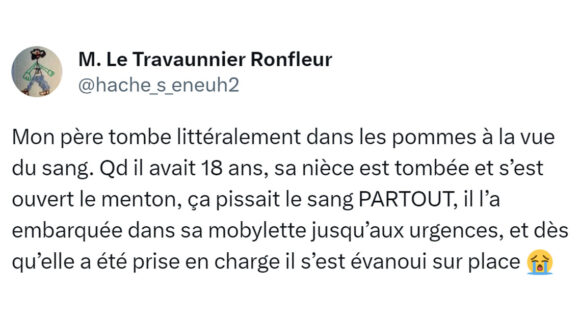 M. Le Travaunnier Ronfleur
@hache_s_eneuh2

Mon père tombe littéralement dans les pommes à la vue du sang. Qd il avait 18 ans, sa nièce est tombée et s'est ouvert le menton, ça pissait le sang PARTOUT, il l'a embarquée dans sa mobylette jusqu'aux urgences, et dès qu'elle a été prise en charge il s'est évanoui sur place 😭